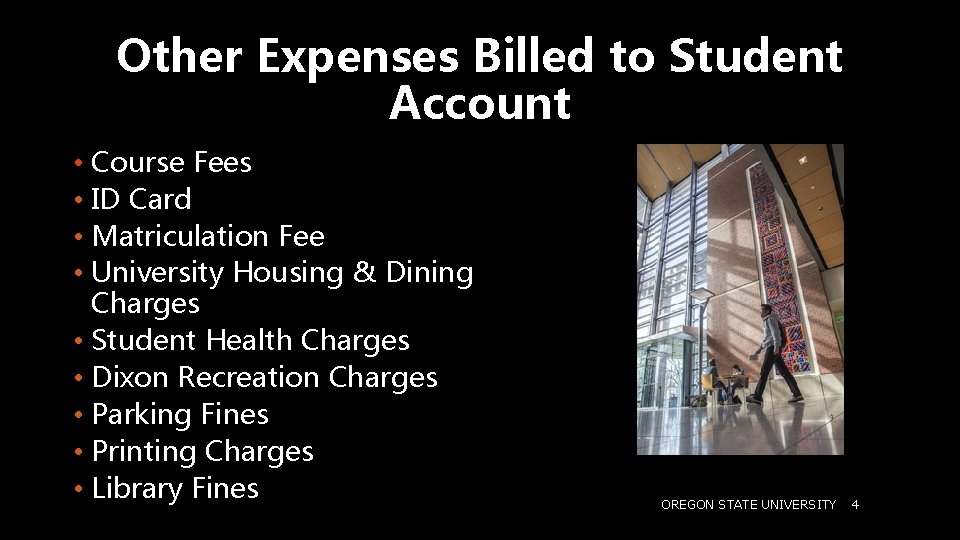 Other Expenses Billed to Student Account

• Course Fees
• ID Card
• Matriculation Fee
• University Housing & Dining Charges
• Student Health Charges
• Dixon Recreation Charges
• Parking Fines
• Printing Charges
• Library Fines

OREGON STATE UNIVERSITY 4